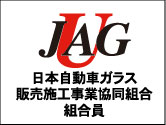 JAG
U
日本自動車ガラス
販売施工事業協同組合
組合員